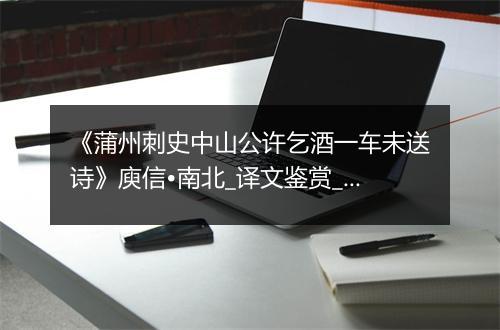 《蒲州刺史中山公许乞酒一车未送诗》庾信•南北_译文鉴赏_...